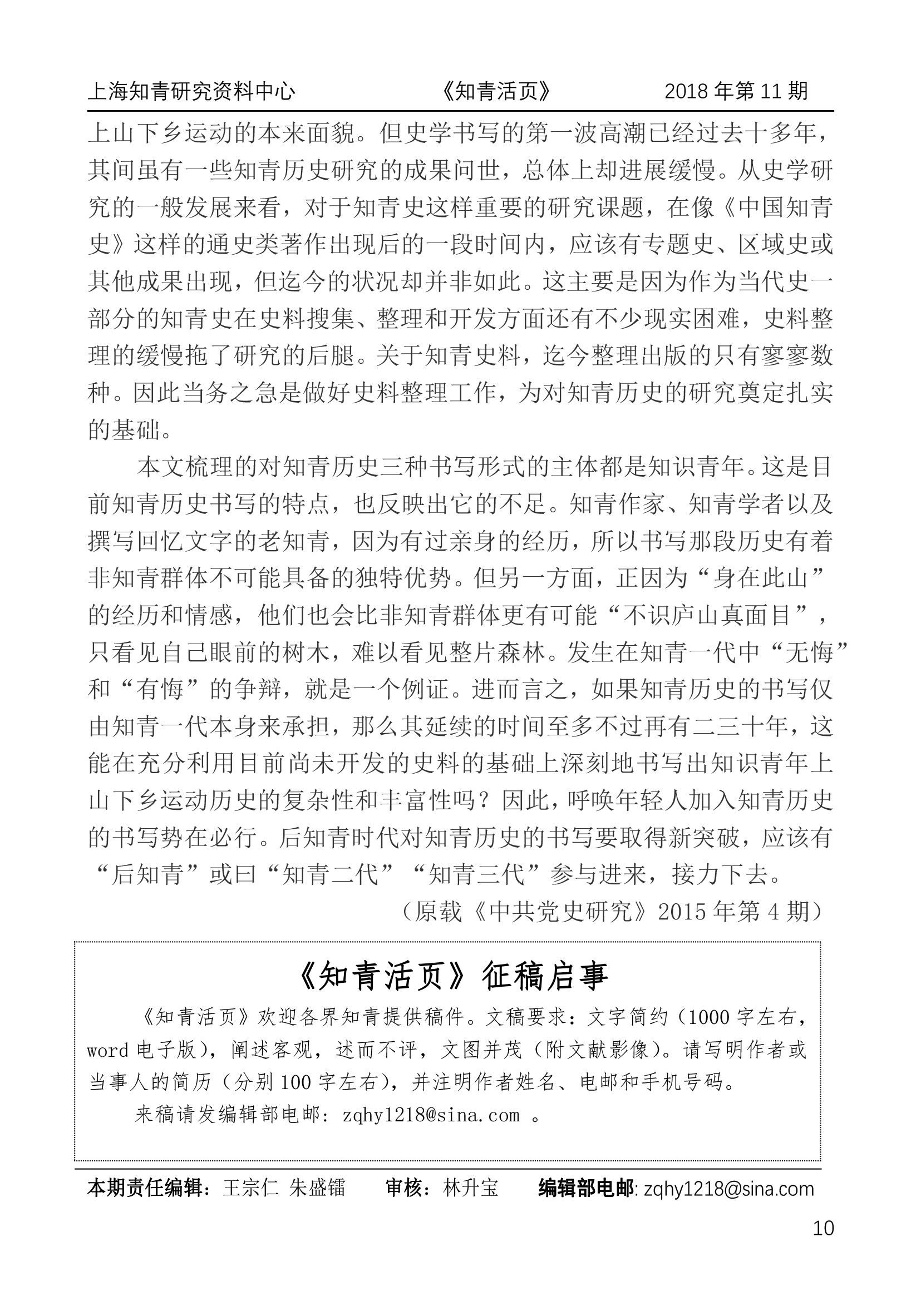 上海知青研究资料中心　　　《知青活页》　　　2018 年第 11 期

上山下乡运动的本来面貌。但史学书写的第一波高潮已经过去十多年，其间虽有一些知青历史研究的成果问世，总体上却进展缓慢。从史学研究的一般发展来看，对于知青史这样重要的研究课题，在像《中国知青史》这样的通史类著作出现后的一段时间内，应该有专题史、区域史或其他成果出现，但迄今的状况却并非如此。这主要是因为作为当代史一部分的知青史在史料搜集、整理和开发方面还有不少现实困难，史料整理的缓慢拖了研究的后腿。关于知青史料，迄今整理出版的只有寥寥数种。因此当务之急是做好史料整理工作，为对知青历史的研究奠定扎实的基础。

本文梳理的对知青历史三种书写形式的主体都是知识青年。这是目前知青历史书写的特点，也反映出它的不足。知青作家、知青学者以及撰写回忆文字的老知青，因为有过亲身的经历，所以书写那段历史有着非知青群体不可能具备的独特优势。但另一方面，正因为“身在此山”的经历和情感，他们也会比非知青群体更有可能“不识庐山真面目”，只看见自己眼前的树木，难以看见整片森林。发生在知青一代中“无悔”和“有悔”的争辩，就是一个例证。进而言之，如果知青历史的书写仅由知青一代本身来承担，那么其延续的时间至多不过再有二三十年，这能在充分利用目前尚未开发的史料的基础上深刻地书写出知识青年上山下乡运动历史的复杂性和丰富性吗？因此，呼唤年轻人加入知青历史的书写势在必行。后知青时代对知青历史的书写要取得新突破，应该有“后知青”或曰“知青二代”“知青三代”参与进来，接力下去。

（原载《中共党史研究》2015 年第 4 期）

《知青活页》征稿启事

《知青活页》欢迎各界知青提供稿件。文稿要求：文字简约（1000 字左右，word 电子版），阐述客观，述而不评，文图并茂（附文献影像）。请写明作者或当事人的简历（分别 100 字左右），并注明作者姓名、电邮和手机号码。

来稿请发编辑部电邮：zqhy1218@sina.com 。

本期责任编辑：王宗仁 朱盛镭　　审核：林升宝　　编辑部电邮: zqhy1218@sina.com

10